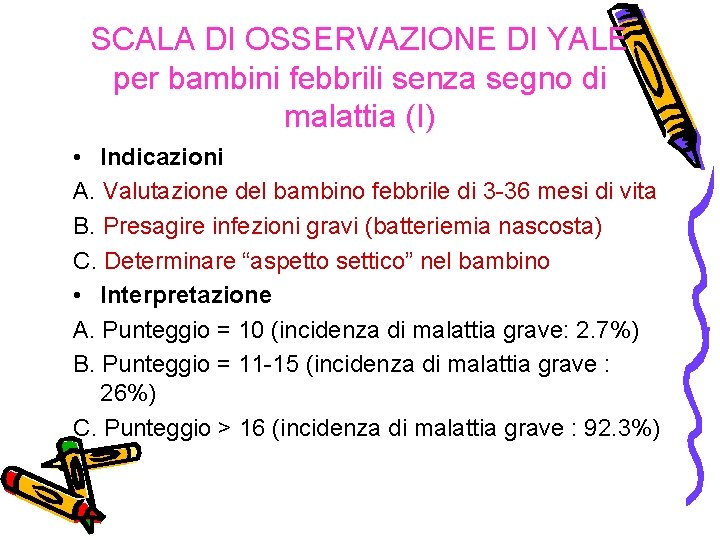 SCALA DI OSSERVAZIONE DI YALE per bambini febbrili senza segno di malattia (I)

• Indicazioni

A. Valutazione del bambino febbrile di 3-36 mesi di vita

B. Presagire infezioni gravi (batteriemia nascosta)

C. Determinare “aspetto settico” nel bambino

• Interpretazione

A. Punteggio = 10 (incidenza di malattia grave: 2.7%)

B. Punteggio = 11-15 (incidenza di malattia grave : 26%)

C. Punteggio > 16 (incidenza di malattia grave : 92.3%)